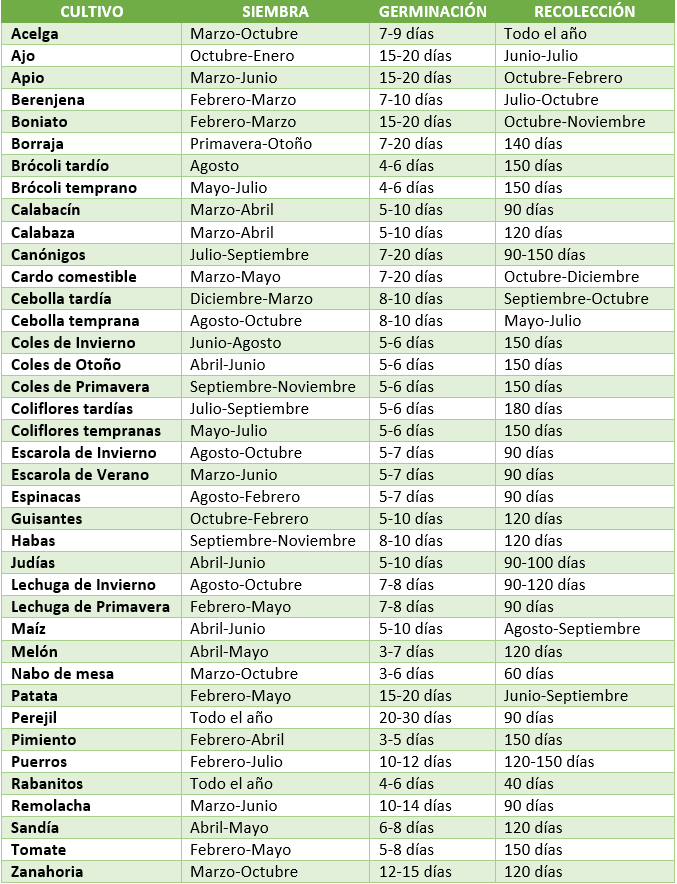 | CULTIVO | SIEMBRA | GERMINACIÓN | RECOLECCIÓN |
|---|---|---|---|
| Acelga | Marzo-Octubre | 7-9 días | Todo el año |
| Ajo | Octubre-Enero | 15-20 días | Junio-Julio |
| Apio | Marzo-Junio | 15-20 días | Octubre-Febrero |
| Berenjena | Febrero-Marzo | 7-10 días | Julio-Octubre |
| Boniato | Febrero-Marzo | 15-20 días | Octubre-Noviembre |
| Borraja | Primavera-Otoño | 7-20 días | 140 días |
| Brócoli tardío | Agosto | 4-6 días | 150 días |
| Brócoli temprano | Mayo-Julio | 4-6 días | 150 días |
| Calabacín | Marzo-Abril | 5-10 días | 90 días |
| Calabaza | Marzo-Abril | 5-10 días | 120 días |
| Canónigos | Julio-Septiembre | 7-20 días | 90-150 días |
| Cardo comestible | Marzo-Mayo | 7-20 días | Octubre-Diciembre |
| Cebolla tardía | Diciembre-Marzo | 8-10 días | Septiembre-Octubre |
| Cebolla temprana | Agosto-Octubre | 8-10 días | Mayo-Julio |
| Coles de Invierno | Junio-Agosto | 5-6 días | 150 días |
| Coles de Otoño | Abril-Junio | 5-6 días | 150 días |
| Coles de Primavera | Septiembre-Noviembre | 5-6 días | 150 días |
| Coliflores tardías | Julio-Septiembre | 5-6 días | 180 días |
| Coliflores tempranas | Mayo-Julio | 5-6 días | 150 días |
| Escarola de Invierno | Agosto-Octubre | 5-7 días | 90 días |
| Escarola de Verano | Marzo-Junio | 5-7 días | 90 días |
| Espinacas | Agosto-Febrero | 5-7 días | 90 días |
| Guisantes | Octubre-Febrero | 5-10 días | 120 días |
| Habas | Septiembre-Noviembre | 8-10 días | 120 días |
| Judías | Abril-Junio | 5-10 días | 90-100 días |
| Lechuga de Invierno | Agosto-Octubre | 7-8 días | 90-120 días |
| Lechuga de Primavera | Febrero-Mayo | 7-8 días | 90 días |
| Maíz | Abril-Junio | 5-10 días | Agosto-Septiembre |
| Melón | Abril-Mayo | 3-7 días | 120 días |
| Nabo de mesa | Marzo-Octubre | 3-6 días | 60 días |
| Patata | Febrero-Mayo | 15-20 días | Junio-Septiembre |
| Perejil | Todo el año | 20-30 días | 90 días |
| Pimiento | Febrero-Abril | 3-5 días | 150 días |
| Puerros | Febrero-Julio | 10-12 días | 120-150 días |
| Rabanitos | Todo el año | 4-6 días | 40 días |
| Remolacha | Marzo-Junio | 10-14 días | 90 días |
| Sandía | Abril-Mayo | 6-8 días | 120 días |
| Tomate | Febrero-Mayo | 5-8 días | 150 días |
| Zanahoria | Marzo-Octubre | 12-15 días | 120 días |